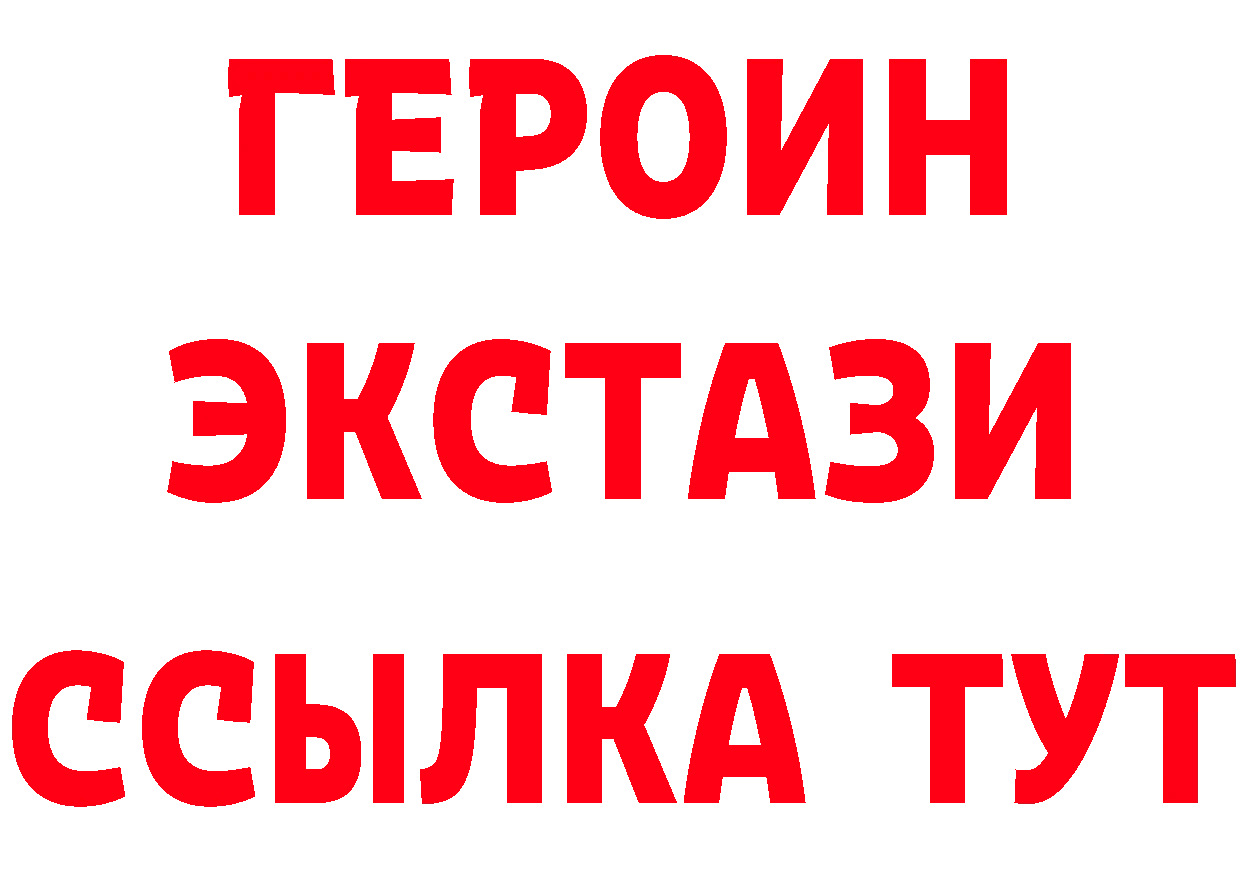 ГЕРОИН
ЭКСТАЗИ
ССЫЛКА ТУТ